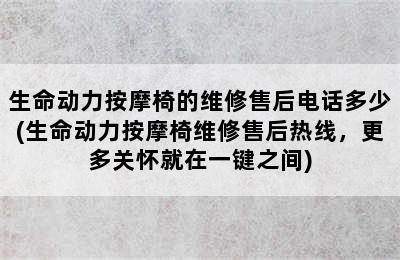 生命动力按摩椅的维修售后电话多少(生命动力按摩椅维修售后热线，更多关怀就在一键之间)